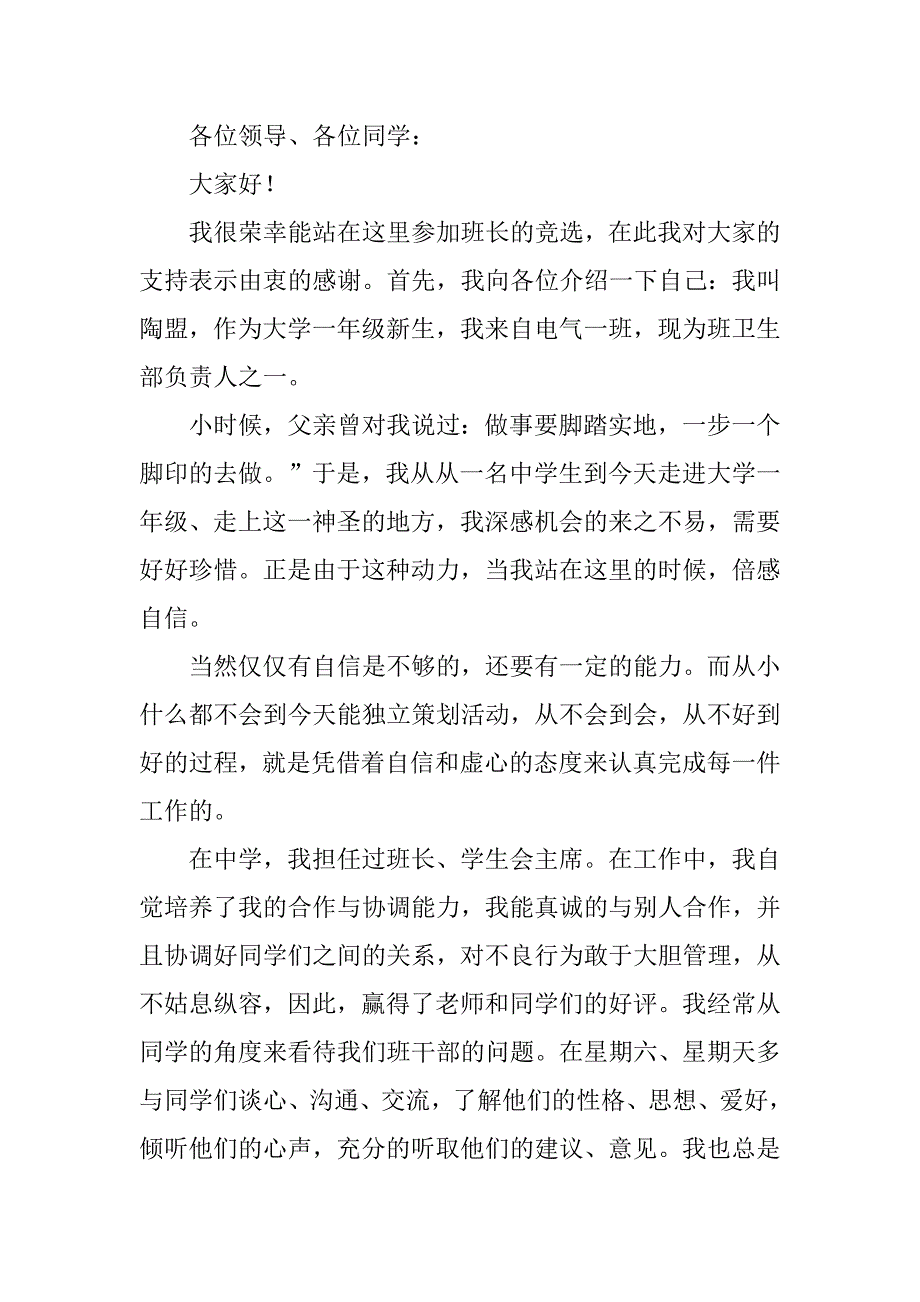 各位领导、各位同学：

大家好！

我很荣幸能站在这里参加班长的竞选，在此我对大家的支持表示由衷的感谢。首先，我向各位介绍一下自己：我叫陶盟，作为大学一年级新生，我来自电气一班，现为班卫生部负责人之一。

小时候，父亲曾对我说过：做事要脚踏实地，一步一个脚印的去做。”于是，我从从一名中学生到今天走进大学一年级、走上这一神圣的地方，我深感机会的来之不易，需要好好珍惜。正是由于这种动力，当我站在这里的时候，倍感自信。

当然仅仅有自信是不够的，还要有一定的能力。而从小什么都不会到今天能独立策划活动，从不会到会，从不好到好的过程，就是凭借着自信和虚心的态度来认真完成每一件工作的。

在中学，我担任过班长、学生会主席。在工作中，我自觉培养了我的合作与协调能力，我能真诚的与别人合作，并且协调好同学们之间的关系，对不良行为敢于大胆管理，从不姑息纵容，因此，赢得了老师和同学们的好评。我经常从同学的角度来看待我们班干部的问题。在星期六、星期天多与同学们谈心、沟通、交流，了解他们的性格、思想、爱好，倾听他们的心声，充分的听取他们的建议、意见。我也总是